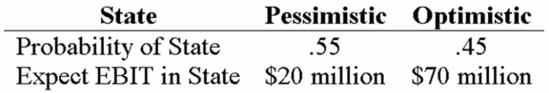 | State | Pessimistic | Optimistic |
|---|---|---|
| Probability of State | .55 | .45 |
| Expect EBIT in State | \$20 million | \$70 million |